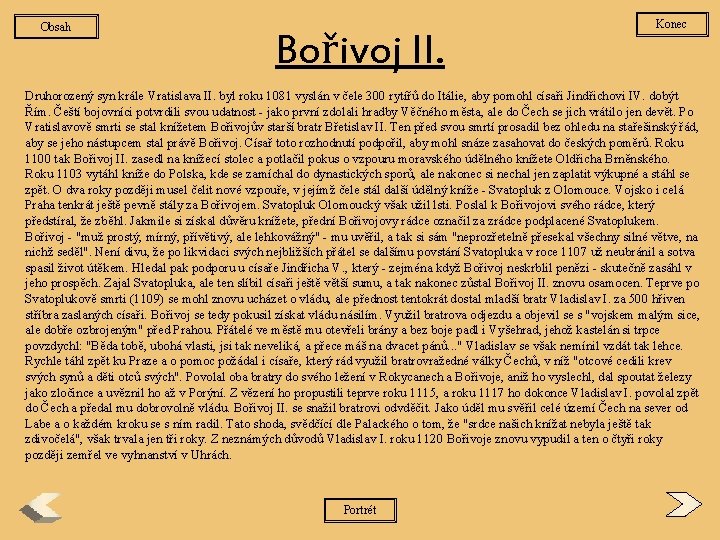 Obsah

Konec

Bořivoj II.

Druhorozený syn krále Vratislava II. byl roku 1081 vyslán v čele 300 rytířů do Itálie, aby pomohl císaři Jindřichovi IV. dobýt Řím. Čeští bojovníci potvrdili svou udatnost - jako první zdolali hradby Věčného města, ale do Čech se jich vrátilo jen devět. Po Vratislavově smrti se stal knížetem Bořivojův starší bratr Břetislav II. Ten před svou smrtí prosadil bez ohledu na stařešinský řád, aby se jeho nástupcem stal právě Bořivoj. Císař toto rozhodnutí podpořil, aby mohl snáze zasahovat do českých poměrů. Roku 1100 tak Bořivoj II. zasedl na knížecí stolec a potlačil pokus o vzpouru moravského údělného knížete Oldřicha Brněnského. Roku 1103 vytáhl kníže do Polska, kde se zamíchal do dynastických sporů, ale nakonec si nechal jen zaplatit výkupné a stáhl se zpět. O dva roky později musel čelit nové vzpouře, v jejímž čele stál další údělný kníže - Svatopluk z Olomouce. Vojsko i celá Praha tenkrát ještě pevně stály za Bořivojem. Svatopluk Olomoucký však užil lsti. Poslal k Bořivojovi svého rádce, který předstíral, že zběhl. Jakmile si získal důvěru knížete, přední Bořivojovy rádce označil za zrádce podplacené Svatoplukem. Bořivoj - "muž prostý, mírný, přívětivý, ale lehkovážný" - mu uvěřil, a tak si sám "neprozřetelně přesekal všechny silné větve, na nichž seděl". Není divu, že po likvidaci svých nejbližších přátel se dalšímu povstání Svatopluka v roce 1107 už neubránil a sotva spasil život útěkem. Hledal pak podporu u císaře Jindřicha V., který - zejména když Bořivoj neskrblil penězi - skutečně zasáhl v jeho prospěch. Zajal Svatopluka, ale ten slíbil císaři ještě větší sumu, a tak nakonec zůstal Bořivoj II. znovu osamocen. Teprve po Svatoplukově smrti (1109) se mohl znovu ucházet o vládu, ale přednost tentokrát dostal mladší bratr Vladislav I. za 500 hřiven stříbra zaslaných císaři. Bořivoj se tedy pokusil získat vládu násilím. Využil bratrova odjezdu a objevil se s "vojskem malým sice, ale dobře ozbrojeným" před Prahou. Přátelé ve městě mu otevřeli brány a bez boje padl i Vyšehrad, jehož kastelán si trpce povzdychl: "Běda tobě, ubohá vlasti, jsi tak neveliká, a přece máš na dvacet pánů..." Vladislav se však nemínil vzdát tak lehce. Rychle táhl zpět ku Praze a o pomoc požádal i císaře, který rád využil bratrovražedné války Čechů, v níž "otcové cedili krev svých synů a děti otců svých". Povolal oba bratry do svého ležení v Rokycanech a Bořivoje, aniž ho vyslechl, dal spoutat železy jako zločince a uvěznil ho až v Porýní. Z vězení ho propustili teprve roku 1115, a roku 1117 ho dokonce Vladislav I. povolal zpět do Čech a předal mu dobrovolně vládu. Bořivoj II. se snažil bratrovi odvděčit. Jako úděl mu svěřil celé území Čech na sever od Labe a o každém kroku se s ním radil. Tato shoda, svědčící dle Palackého o tom, že "srdce našich knížat nebyla ještě tak zdivočelá", však trvala jen tři roky. Z neznámých důvodů Vladislav I. roku 1120 Bořivoje znovu vypudil a ten o čtyři roky později zemřel ve vyhnanství v Uhrách.

Portrét